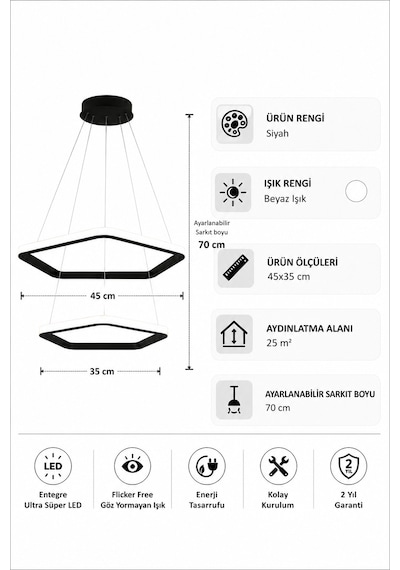 Ayarlanabilir Sarkıt boyu
70 cm

45 cm

35 cm

ÜRÜN RENGİ
Siyah

IŞIK RENGİ
Beyaz Işık

ÜRÜN ÖLÇÜLERİ
45x35 cm

AYDINLATMA ALANI
25 m²

AYARLANABİLİR SARKIT BOYU
70 cm

LED
Entegre
Ultra Süper LED

Flicker Free
Göz Yormayan Işık

Enerji
Tasarrufu

Kolay
Kurulum

2 YIL
2 Yıl
Garanti